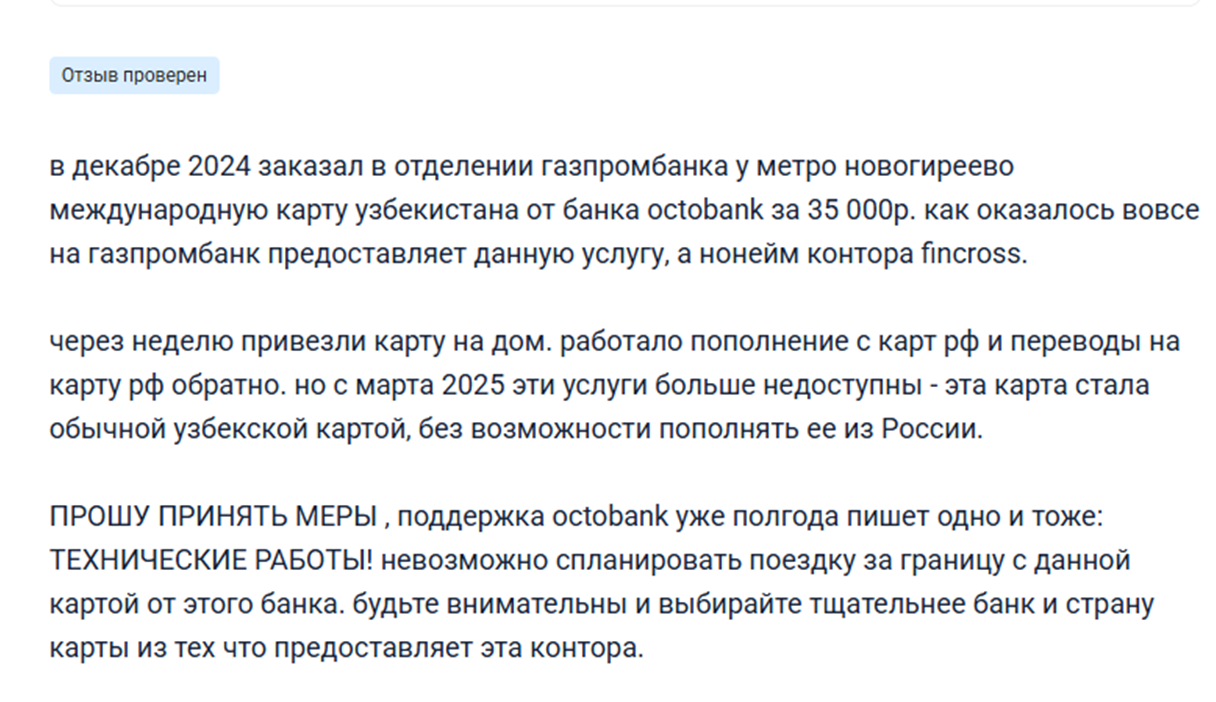 Отзыв проверен

в декабре 2024 заказал в отделении газпромбанка у метро новогиреево международную карту узбекистана от банка octobank за 35 000р. как оказалось вовсе на газпромбанк предоставляет данную услугу, а нонейм контора fincross.

через неделю привезли карту на дом. работало пополнение с карт рф и переводы на карту рф обратно. но с марта 2025 эти услуги больше недоступны - эта карта стала обычной узбекской картой, без возможности пополнять ее из России.

ПРОШУ ПРИНЯТЬ МЕРЫ , поддержка octobank уже полгода пишет одно и тоже: ТЕХНИЧЕСКИЕ РАБОТЫ! невозможно спланировать поездку за границу с данной картой от этого банка. будьте внимательны и выбирайте тщательнее банк и страну карты из тех что предоставляет эта контора.